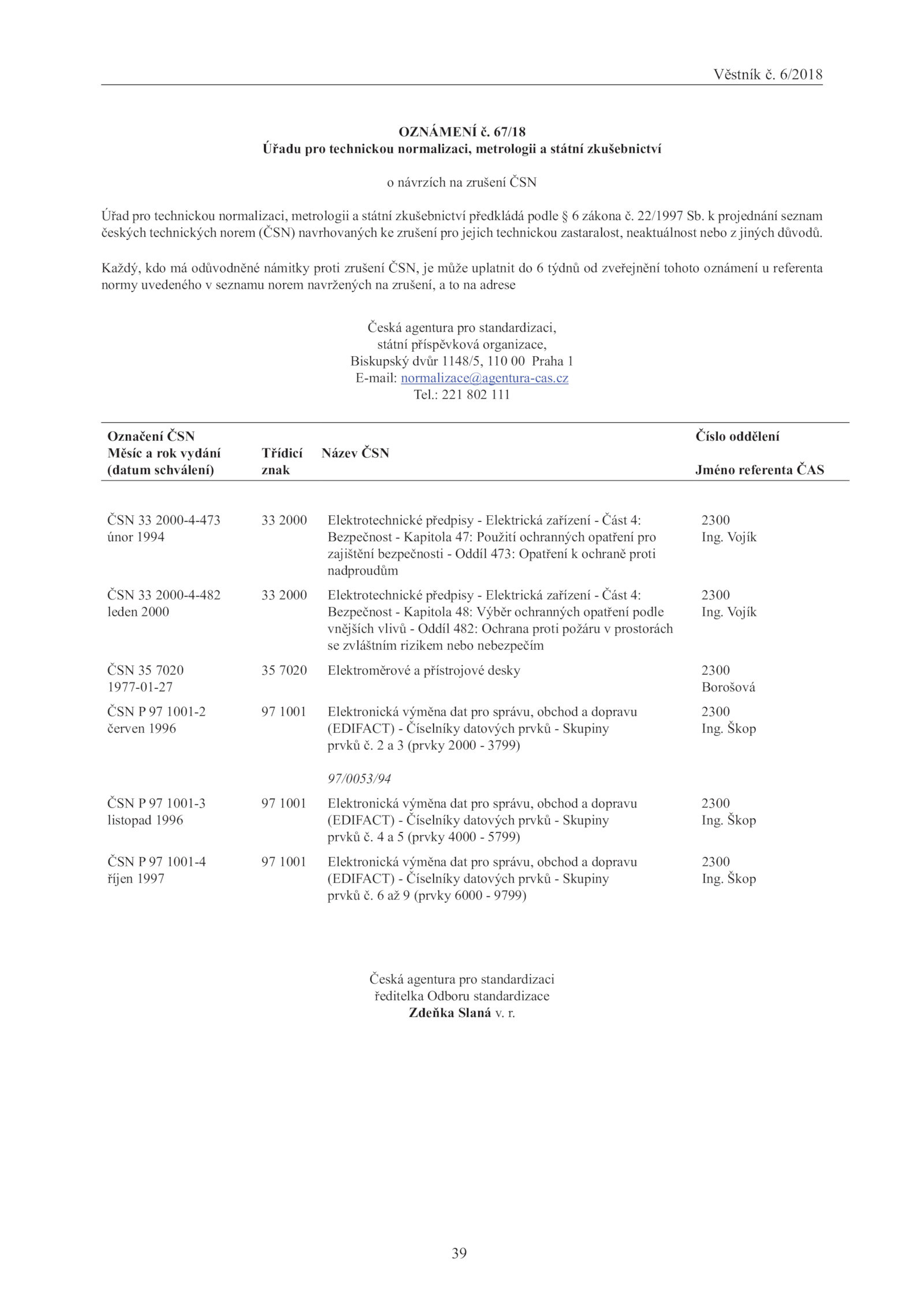 Věstník č. 6/2018

OZNÁMENÍ č. 67/18
Úřadu pro technickou normalizaci, metrologii a státní zkušebnictví

o návrzích na zrušení ČSN

Úřad pro technickou normalizaci, metrologii a státní zkušebnictví předkládá podle § 6 zákona č. 22/1997 Sb. k projednání seznam českých technických norem (ČSN) navrhovaných ke zrušení pro jejich technickou zastaralost, neaktuálnost nebo z jiných důvodů.

Každý, kdo má odůvodněné námitky proti zrušení ČSN, je může uplatnit do 6 týdnů od zveřejnění tohoto oznámení u referenta normy uvedeného v seznamu norem navržených na zrušení, a to na adrese

Česká agentura pro standardizaci,
státní příspěvková organizace,
Biskupský dvůr 1148/5, 110 00 Praha 1
E-mail: normalizace@agentura-cas.cz
Tel.: 221 802 111

| Označení ČSN Měsíc a rok vydání (datum schválení) | Třídicí znak | Název ČSN | Číslo oddělení Jméno referenta ČAS |
|---|---|---|---|
| ČSN 33 2000-4-473 únor 1994 | 33 2000 | Elektrotechnické předpisy - Elektrická zařízení - Část 4: Bezpečnost - Kapitola 47: Použití ochranných opatření pro zajištění bezpečnosti - Oddíl 473: Opatření k ochraně proti nadproudům | 2300 Ing. Vojík |
| ČSN 33 2000-4-482 leden 2000 | 33 2000 | Elektrotechnické předpisy - Elektrická zařízení - Část 4: Bezpečnost - Kapitola 48: Výběr ochranných opatření podle vnějších vlivů - Oddíl 482: Ochrana proti požáru v prostorách se zvláštním rizikem nebo nebezpečím | 2300 Ing. Vojík |
| ČSN 35 7020 1977-01-27 | 35 7020 | Elektroměrové a přístrojové desky | 2300 Borošová |
| ČSN P 97 1001-2 červen 1996 | 97 1001 | Elektronická výměna dat pro správu, obchod a dopravu (EDIFACT) - Číselníky datových prvků - Skupiny prvků č. 2 a 3 (prvky 2000 - 3799) 97/0053/94 | 2300 Ing. Škop |
| ČSN P 97 1001-3 listopad 1996 | 97 1001 | Elektronická výměna dat pro správu, obchod a dopravu (EDIFACT) - Číselníky datových prvků - Skupiny prvků č. 4 a 5 (prvky 4000 - 5799) | 2300 Ing. Škop |
| ČSN P 97 1001-4 říjen 1997 | 97 1001 | Elektronická výměna dat pro správu, obchod a dopravu (EDIFACT) - Číselníky datových prvků - Skupiny prvků č. 6 až 9 (prvky 6000 - 9799) | 2300 Ing. Škop |

Česká agentura pro standardizaci
ředitelka Odboru standardizace
Zdeňka Slaná v. r.

39